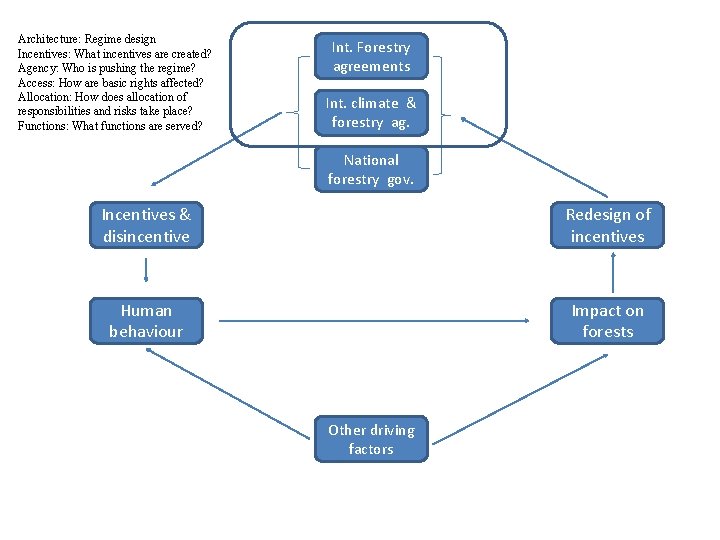 Architecture: Regime design
Incentives: What incentives are created?
Agency: Who is pushing the regime?
Access: How are basic rights affected?
Allocation: How does allocation of responsibilities and risks take place?
Functions: What functions are served?

Int. Forestry agreements

Int. climate & forestry ag.

National forestry gov.

Incentives & disincentive

Redesign of incentives

Human behaviour

Impact on forests

Other driving factors